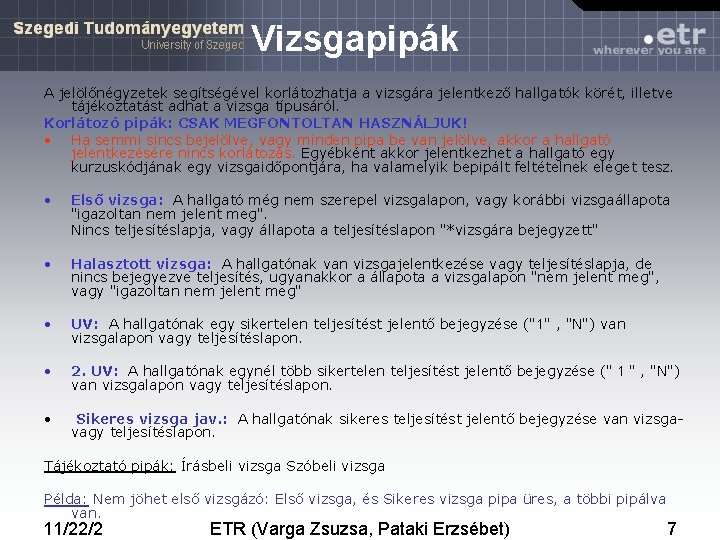 Szegedi Tudományegyetem
University of Szeged
Vizsgapipák
.etr
wherever you are

A jelölőnégyzetek segítségével korlátozhatja a vizsgára jelentkező hallgatók körét, illetve tájékoztatást adhat a vizsga típusáról.
Korlátozó pipák: CSAK MEGFONTOLTAN HASZNÁLJUK!
• Ha semmi sincs bejelölve, vagy minden pipa be van jelölve, akkor a hallgató jelentkezésére nincs korlátozás. Egyébként akkor jelentkezhet a hallgató egy kurzuskódjának egy vizsgaidőpontjára, ha valamelyik bepipált feltételnek eleget tesz.

• Első vizsga: A hallgató még nem szerepel vizsgalapon, vagy korábbi vizsgaállapota "igazoltan nem jelent meg".
Nincs teljesítéslapja, vagy állapota a teljesítéslapon "*vizsgára bejegyzett"

• Halasztott vizsga: A hallgatónak van vizsgajelentkezése vagy teljesítéslapja, de nincs bejegyezve teljesítés, ugyanakkor a állapota a vizsgalapon "nem jelent meg", vagy "igazoltan nem jelent meg"

• UV: A hallgatónak egy sikertelen teljesítést jelentő bejegyzése ("1" , "N") van vizsgalapon vagy teljesítéslapon.

• 2. UV: A hallgatónak egynél több sikertelen teljesítést jelentő bejegyzése (" 1 " , "N") van vizsgalapon vagy teljesítéslapon.

• Sikeres vizsga jav.: A hallgatónak sikeres teljesítést jelentő bejegyzése van vizsga- vagy teljesítéslapon.

Tájékoztató pipák: Írásbeli vizsga Szóbeli vizsga

Példa: Nem jöhet első vizsgázó: Első vizsga, és Sikeres vizsga pipa üres, a többi pipálva van.
11/22/2 ETR (Varga Zsuzsa, Pataki Erzsébet) 7